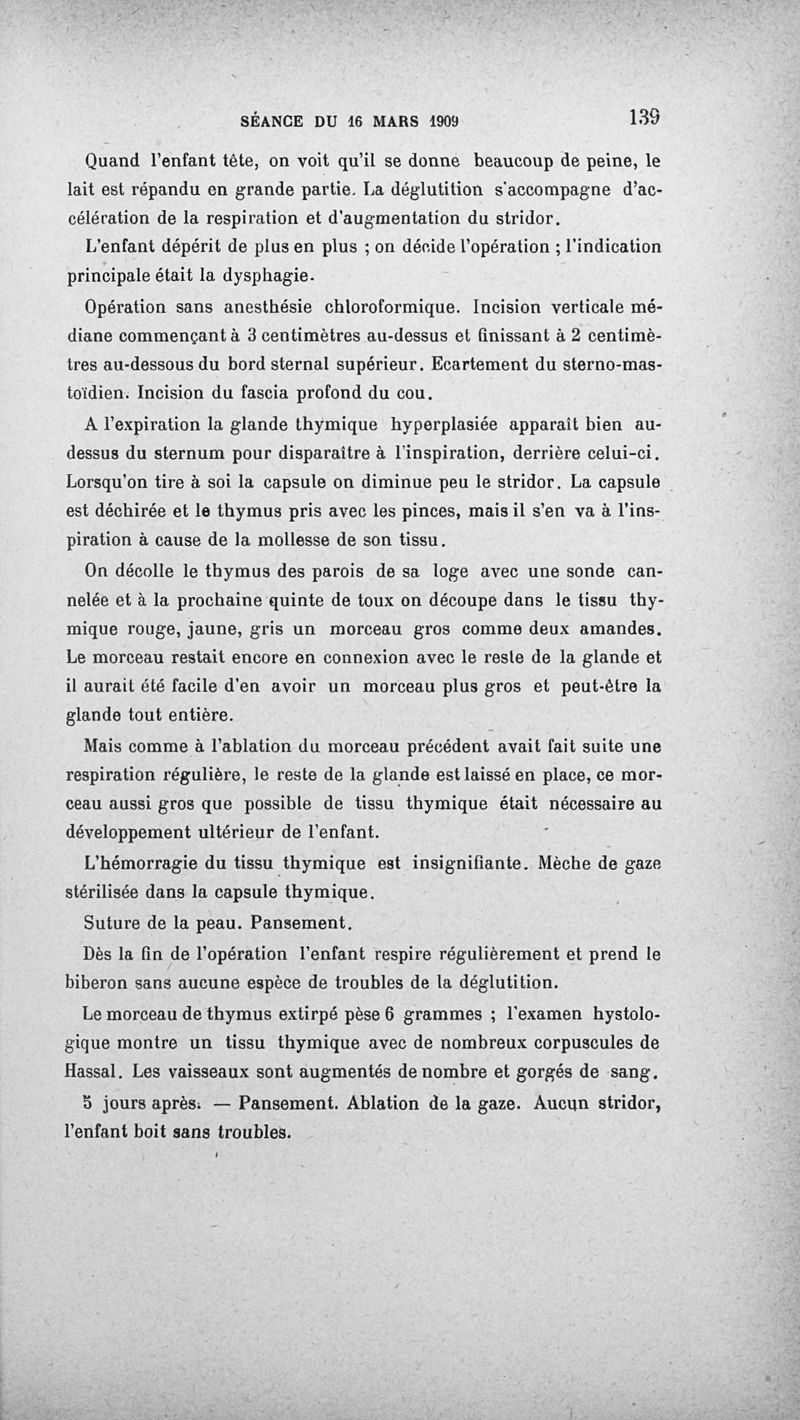 SÉANCE DU 16 MARS 1909     139

Quand l'enfant tète, on voit qu'il se donne beaucoup de peine, le lait est répandu en grande partie. La déglutition s'accompagne d'accélération de la respiration et d'augmentation du stridor.

L'enfant dépérit de plus en plus ; on décide l'opération ; l'indication principale était la dysphagie.

Opération sans anesthésie chloroformique. Incision verticale médiane commençant à 3 centimètres au-dessus et finissant à 2 centimètres au-dessous du bord sternal supérieur. Ecartement du sterno-mastoïdien. Incision du fascia profond du cou.

A l'expiration la glande thymique hyperplasiée apparaît bien au-dessus du sternum pour disparaître à l'inspiration, derrière celui-ci. Lorsqu'on tire à soi la capsule on diminue peu le stridor. La capsule est déchirée et le thymus pris avec les pinces, mais il s'en va à l'inspiration à cause de la mollesse de son tissu.

On décolle le thymus des parois de sa loge avec une sonde cannelée et à la prochaine quinte de toux on découpe dans le tissu thymique rouge, jaune, gris un morceau gros comme deux amandes. Le morceau restait encore en connexion avec le reste de la glande et il aurait été facile d'en avoir un morceau plus gros et peut-être la glande tout entière.

Mais comme à l'ablation du morceau précédent avait fait suite une respiration régulière, le reste de la glande est laissé en place, ce morceau aussi gros que possible de tissu thymique était nécessaire au développement ultérieur de l'enfant.

L'hémorragie du tissu thymique est insignifiante. Mèche de gaze stérilisée dans la capsule thymique.

Suture de la peau. Pansement.

Dès la fin de l'opération l'enfant respire régulièrement et prend le biberon sans aucune espèce de troubles de la déglutition.

Le morceau de thymus extirpé pèse 6 grammes ; l'examen hystologique montre un tissu thymique avec de nombreux corpuscules de Hassal. Les vaisseaux sont augmentés de nombre et gorgés de sang.

5 jours après. — Pansement. Ablation de la gaze. Aucun stridor, l'enfant boit sans troubles.